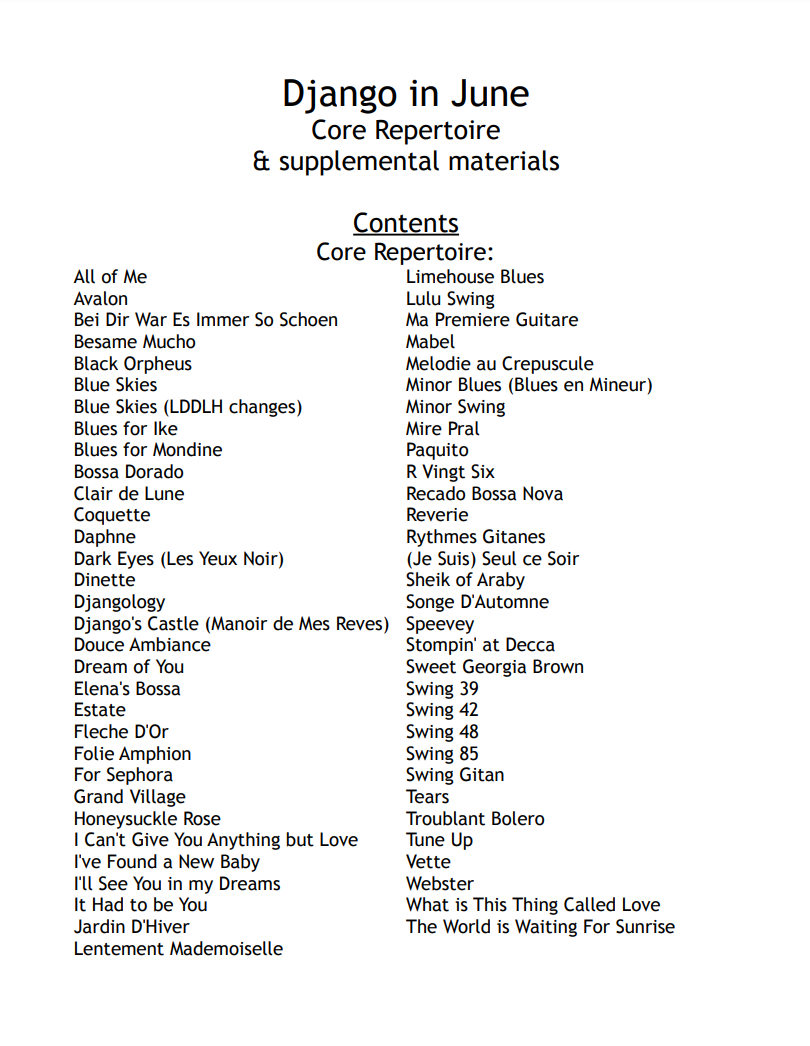 Django in June
Core Repertoire
& supplemental materials

Contents
Core Repertoire:

All of Me
Avalon
Bei Dir War Es Immer So Schoen
Besame Mucho
Black Orpheus
Blue Skies
Blue Skies (LDDLH changes)
Blues for Ike
Blues for Mondine
Bossa Dorado
Clair de Lune
Coquette
Daphne
Dark Eyes (Les Yeux Noir)
Dinette
Djangology
Django's Castle (Manoir de Mes Reves)
Douce Ambiance
Dream of You
Elena's Bossa
Estate
Fleche D'Or
Folie Amphion
For Sephora
Grand Village
Honeysuckle Rose
I Can't Give You Anything but Love
I've Found a New Baby
I'll See You in my Dreams
It Had to be You
Jardin D'Hiver
Lentement Mademoiselle

Limehouse Blues
Lulu Swing
Ma Premiere Guitare
Mabel
Melodie au Crepuscule
Minor Blues (Blues en Mineur)
Minor Swing
Mire Pral
Paquito
R Vingt Six
Recado Bossa Nova
Reverie
Rythmes Gitanes
(Je Suis) Seul ce Soir
Sheik of Araby
Songe D'Automne
Speevey
Stompin' at Decca
Sweet Georgia Brown
Swing 39
Swing 42
Swing 48
Swing 85
Swing Gitan
Tears
Troublant Bolero
Tune Up
Vette
Webster
What is This Thing Called Love
The World is Waiting For Sunrise